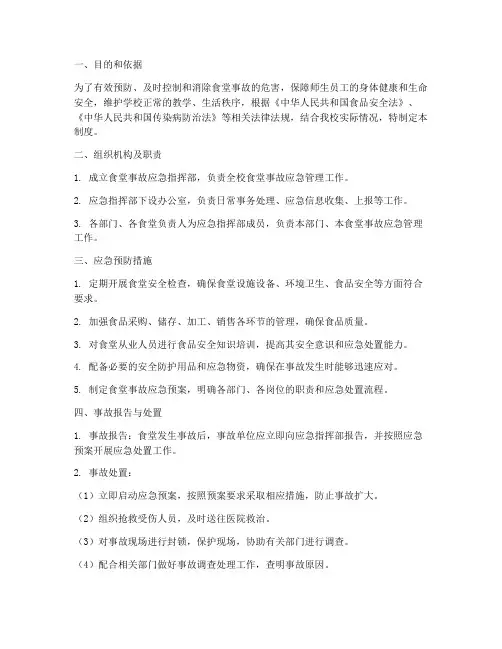 一、目的和依据

为了有效预防、及时控制和消除食堂事故的危害，保障师生员工的身体健康和生命安全，维护学校正常的教学、生活秩序，根据《中华人民共和国食品安全法》、《中华人民共和国传染病防治法》等相关法律法规，结合我校实际情况，特制定本制度。

二、组织机构及职责

1. 成立食堂事故应急指挥部，负责全校食堂事故应急管理工作。

2. 应急指挥部下设办公室，负责日常事务处理、应急信息收集、上报等工作。

3. 各部门、各食堂负责人为应急指挥部成员，负责本部门、本食堂事故应急管理工作。

三、应急预防措施

1. 定期开展食堂安全检查，确保食堂设施设备、环境卫生、食品安全等方面符合要求。

2. 加强食品采购、储存、加工、销售各环节的管理，确保食品质量。

3. 对食堂从业人员进行食品安全知识培训，提高其安全意识和应急处置能力。

4. 配备必要的安全防护用品和应急物资，确保在事故发生时能够迅速应对。

5. 制定食堂事故应急预案，明确各部门、各岗位的职责和应急处置流程。

四、事故报告与处置

1. 事故报告：食堂发生事故后，事故单位应立即向应急指挥部报告，并按照应急预案开展应急处置工作。

2. 事故处置：

（1）立即启动应急预案，按照预案要求采取相应措施，防止事故扩大。

（2）组织抢救受伤人员，及时送往医院救治。

（3）对事故现场进行封锁，保护现场，协助有关部门进行调查。

（4）配合相关部门做好事故调查处理工作，查明事故原因。